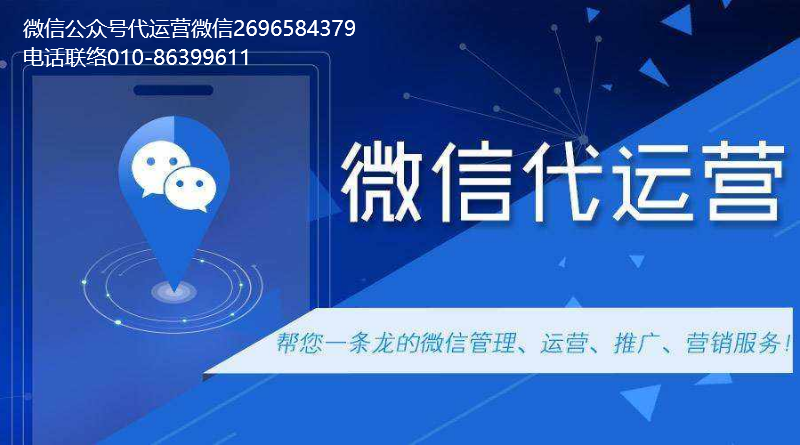 微信公众号代运营微信2696584379
电话联络010-86399611

微信代运营

帮您一条龙的微信管理、运营、推广、营销服务！